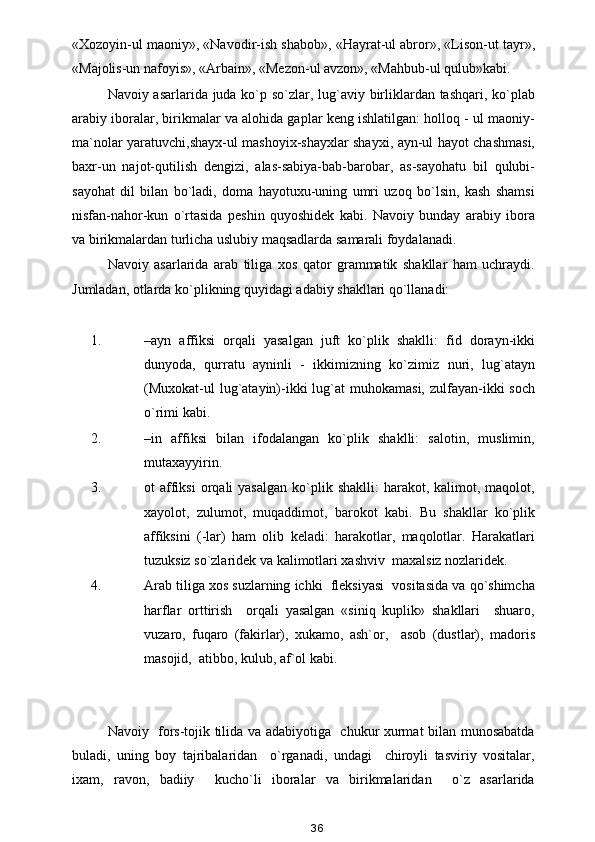 «Xozoyin-ul maoniy», «Navodir-ish shabob», «Hayrat-ul abror», «Lison-ut tayr», «Majolis-un nafoyis», «Arbain», «Mezon-ul avzon», «Mahbub-ul qulub»kabi.

Navoiy asarlarida juda ko`p so`zlar, lug`aviy birliklardan tashqari, ko`plab arabiy iboralar, birikmalar va alohida gaplar keng ishlatilgan: holloq - ul maoniy-ma`nolar yaratuvchi,shayx-ul mashoyix-shayxlar shayxi, ayn-ul hayot chashmasi, baxr-un najot-qutilish dengizi, alas-sabiya-bab-barobar, as-sayohatu bil qulubi-sayohat dil bilan bo`ladi, doma hayotuxu-uning umri uzoq bo`lsin, kash shamsi nisfan-nahor-kun o`rtasida peshin quyoshidek kabi. Navoiy bunday arabiy ibora va birikmalardan turlicha uslubiy maqsadlarda samarali foydalanadi.

Navoiy asarlarida arab tiliga xos qator grammatik shakllar ham uchraydi. Jumladan, otlarda ko`plikning quyidagi adabiy shakllari qo`llanadi:

1. –ayn affiksi orqali yasalgan juft ko`plik shaklli: fid dorayn-ikki dunyoda, qurratu ayninli - ikkimizning ko`zimiz nuri, lug`atayn (Muxokat-ul lug`atayin)-ikki lug`at muhokamasi, zulfayan-ikki soch o`rimi kabi.

2. –in affiksi bilan ifodalangan ko`plik shaklli: salotin, muslimin, mutaxayyirin.

3. ot affiksi orqali yasalgan ko`plik shaklli: harakot, kalimot, maqolot, xayolot, zulumot, muqaddimot, barokot kabi. Bu shakllar ko`plik affiksini (-lar) ham olib keladi: harakotlar, maqolotlar. Harakatlari tuzuksiz so`zlaridek va kalimotlari xashviv maxalsiz nozlaridek.

4. Arab tiliga xos suzlarning ichki fleksiyasi vositasida va qo`shimcha harflar orttirish orqali yasalgan «siniq kuplik» shakllari shuaro, vuzaro, fuqaro (fakirlar), xukamo, ash`or, asob (dustlar), madoris masojid, atibbo, kulub, af`ol kabi.

Navoiy fors-tojik tilida va adabiyotiga chukur xurmat bilan munosabatda buladi, uning boy tajribalaridan o`rganadi, undagi chiroyli tasviriy vositalar, ixam, ravon, badiiy kucho`li iboralar va birikmalaridan o`z asarlarida

36